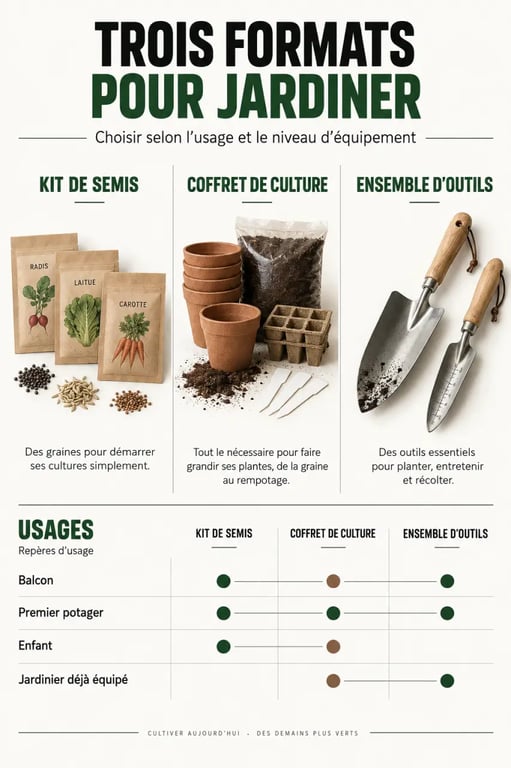 TROIS FORMATS
POUR JARDINER

Choisir selon l'usage et le niveau d'équipement

KIT DE SEMIS

RADIS
LAITUE
CAROTTE

Des graines pour démarrer ses cultures simplement.

COFFRET DE CULTURE

Tout le nécessaire pour faire grandir ses plantes, de la graine au rempotage.

ENSEMBLE D'OUTILS

Des outils essentiels pour planter, entretenir et récolter.

USAGES
Repères d'usage

| | KIT DE SEMIS | COFFRET DE CULTURE | ENSEMBLE D'OUTILS |
|---|---|---|---|
| Balcon | ● | ● | ● |
| Premier potager | ● | ● | ● |
| Enfant | ● | ● | |
| Jardinier déjà équipé | | ● | ● |

CULTIVER AUJOURD'HUI · DES DEMAINS PLUS VERTS